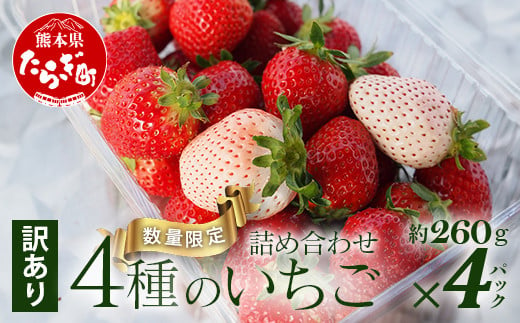 熊本県
たらぎ町

訳あり

数量限定

詰め合わせ

4種のいちご

約260g

×4パック